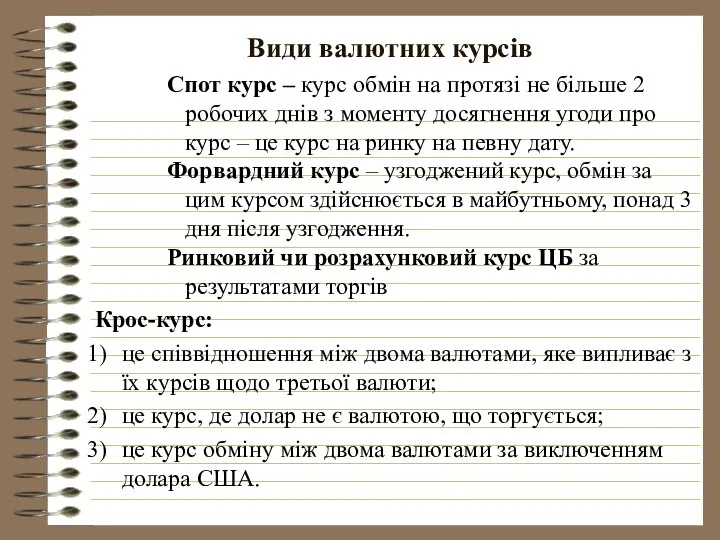 Види валютних курсів

Спот курс – курс обмін на протязі не більше 2 робочих днів з моменту досягнення угоди про курс – це курс на ринку на певну дату.

Форвардний курс – узгоджений курс, обмін за цим курсом здійснюється в майбутньому, понад 3 дня після узгодження.

Ринковий чи розрахунковий курс ЦБ за результатами торгів

Крос-курс:

1) це співвідношення між двома валютами, яке випливає з їх курсів щодо третьої валюти;

2) це курс, де долар не є валютою, що торгується;

3) це курс обміну між двома валютами за виключенням долара США.